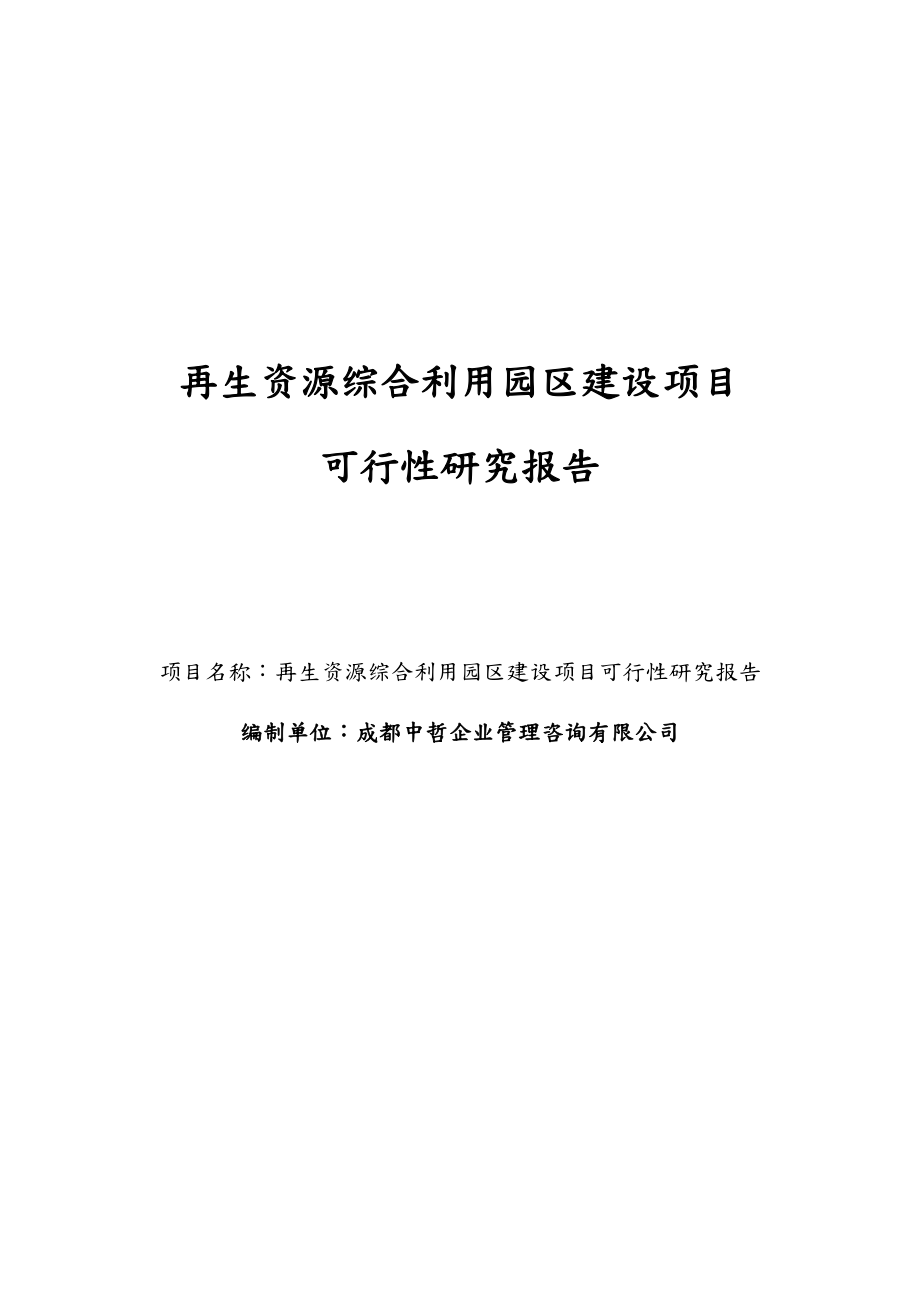 再生资源综合利用园区建设项目

可行性研究报告

项目名称：再生资源综合利用园区建设项目可行性研究报告

编制单位：成都中哲企业管理咨询有限公司